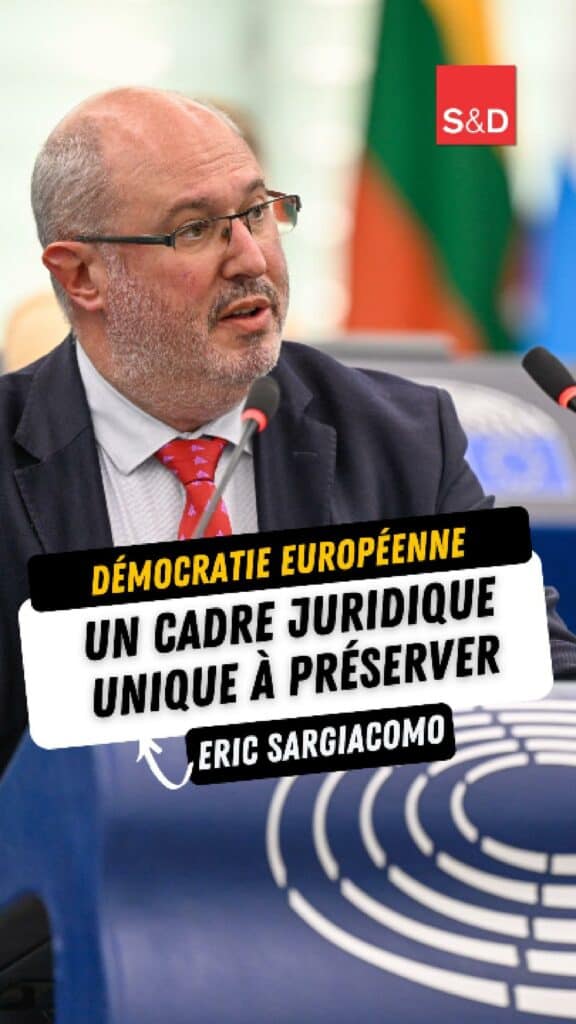 S&D

DÉMOCRATIE EUROPÉENNE

UN CADRE JURIDIQUE UNIQUE À PRÉSERVER

ERIC SARGIACOMO